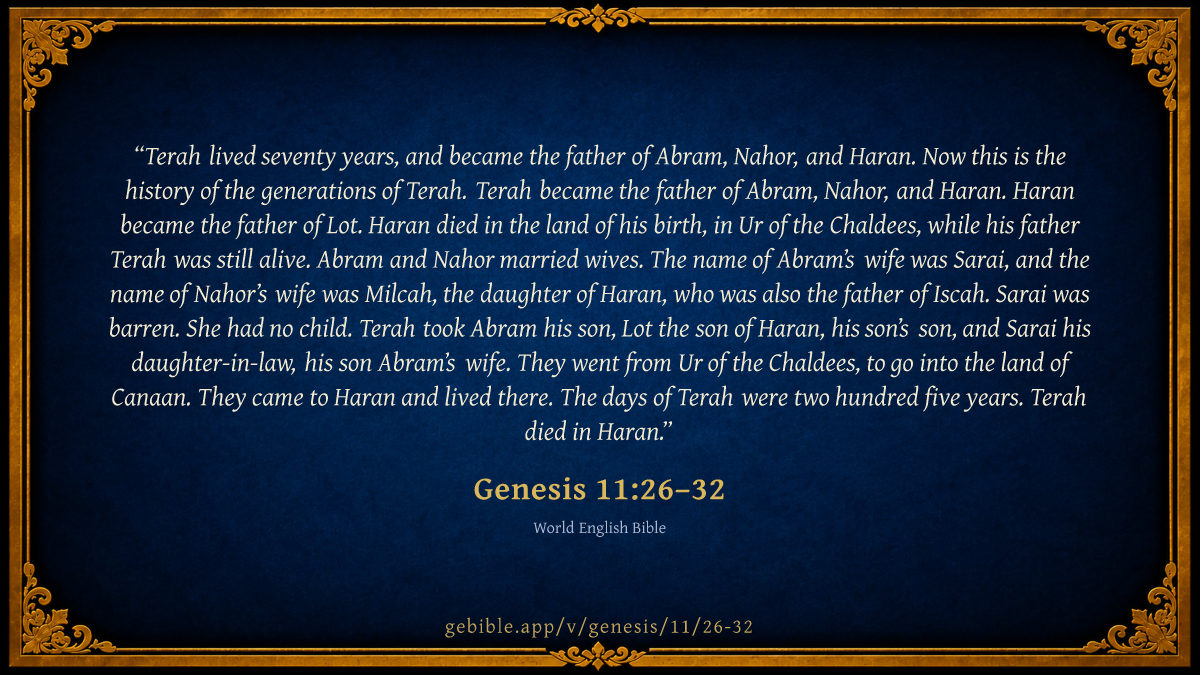 "Terah lived seventy years, and became the father of Abram, Nahor, and Haran. Now this is the history of the generations of Terah. Terah became the father of Abram, Nahor, and Haran. Haran became the father of Lot. Haran died in the land of his birth, in Ur of the Chaldees, while his father Terah was still alive. Abram and Nahor married wives. The name of Abram's wife was Sarai, and the name of Nahor's wife was Milcah, the daughter of Haran, who was also the father of Iscah. Sarai was barren. She had no child. Terah took Abram his son, Lot the son of Haran, his son's son, and Sarai his daughter-in-law, his son Abram's wife. They went from Ur of the Chaldees, to go into the land of Canaan. They came to Haran and lived there. The days of Terah were two hundred five years. Terah died in Haran."

Genesis 11:26–32

World English Bible

gebible.app/v/genesis/11/26-32